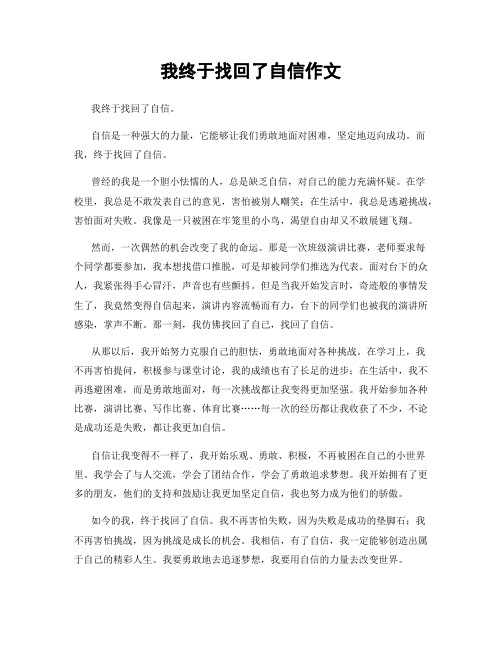 我终于找回了自信作文

我终于找回了自信。

自信是一种强大的力量，它能够让我们勇敢地面对困难，坚定地迈向成功。而我，终于找回了自信。

曾经的我是一个胆小怯懦的人，总是缺乏自信，对自己的能力充满怀疑。在学校里，我总是不敢发表自己的意见，害怕被别人嘲笑；在生活中，我总是逃避挑战，害怕面对失败。我像是一只被困在牢笼里的小鸟，渴望自由却又不敢展翅飞翔。

然而，一次偶然的机会改变了我的命运。那是一次班级演讲比赛，老师要求每个同学都要参加，我本想找借口推脱，可是却被同学们推选为代表。面对台下的众人，我紧张得手心冒汗，声音也有些颤抖。但是当我开始发言时，奇迹般的事情发生了，我竟然变得自信起来，演讲内容流畅而有力，台下的同学们也被我的演讲所感染，掌声不断。那一刻，我仿佛找回了自己，找回了自信。

从那以后，我开始努力克服自己的胆怯，勇敢地面对各种挑战。在学习上，我不再害怕提问，积极参与课堂讨论，我的成绩也有了长足的进步；在生活中，我不再逃避困难，而是勇敢地面对，每一次挑战都让我变得更加坚强。我开始参加各种比赛，演讲比赛、写作比赛、体育比赛……每一次的经历都让我收获了不少，不论是成功还是失败，都让我更加自信。

自信让我变得不一样了，我开始乐观、勇敢、积极，不再被困在自己的小世界里。我学会了与人交流，学会了团结合作，学会了勇敢追求梦想。我开始拥有了更多的朋友，他们的支持和鼓励让我更加坚定自信，我也努力成为他们的骄傲。

如今的我，终于找回了自信。我不再害怕失败，因为失败是成功的垫脚石；我不再害怕挑战，因为挑战是成长的机会。我相信，有了自信，我一定能够创造出属于自己的精彩人生。我要勇敢地去追逐梦想，我要用自信的力量去改变世界。